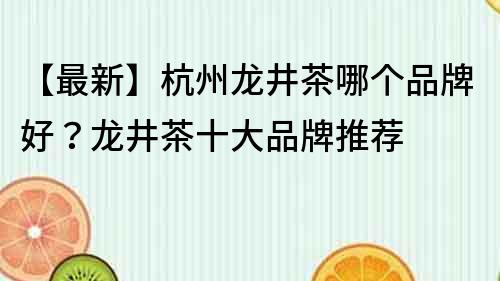 【最新】杭州龙井茶哪个品牌好？龙井茶十大品牌推荐